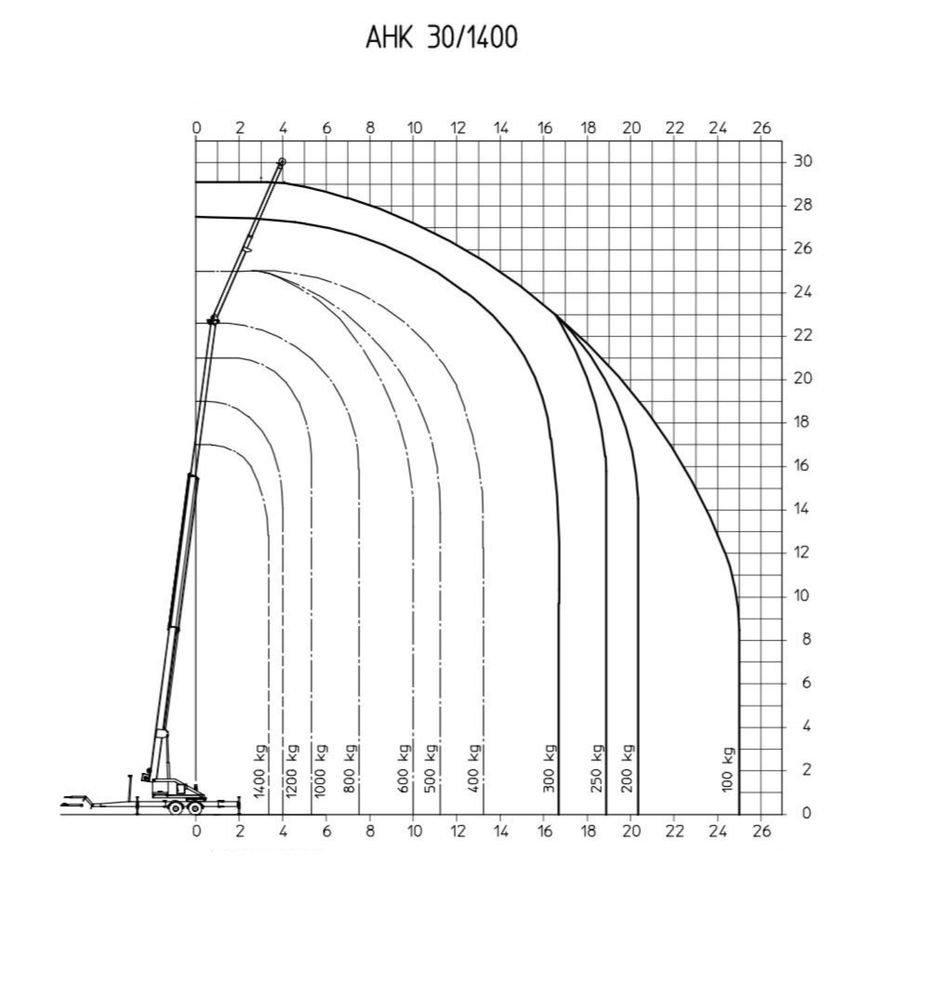 AHK 30/1400

0 2 4 6 8 10 12 14 16 18 20 22 24 26

30
28
26
24
22
20
18
16
14
12
10
8
6
4
2
0

1400 kg
1200 kg
1000 kg
800 kg
600 kg
500 kg
400 kg
300 kg
250 kg
200 kg
100 kg

0 2 4 6 8 10 12 14 16 18 20 22 24 26